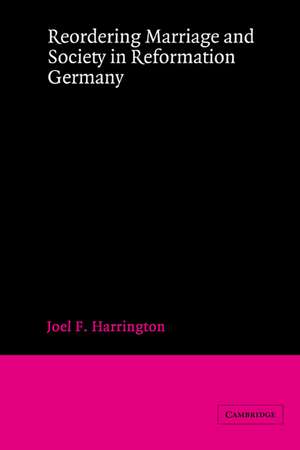 Reordering Marriage and Society in Reformation Germany

Joel F. Harrington

CAMBRIDGE